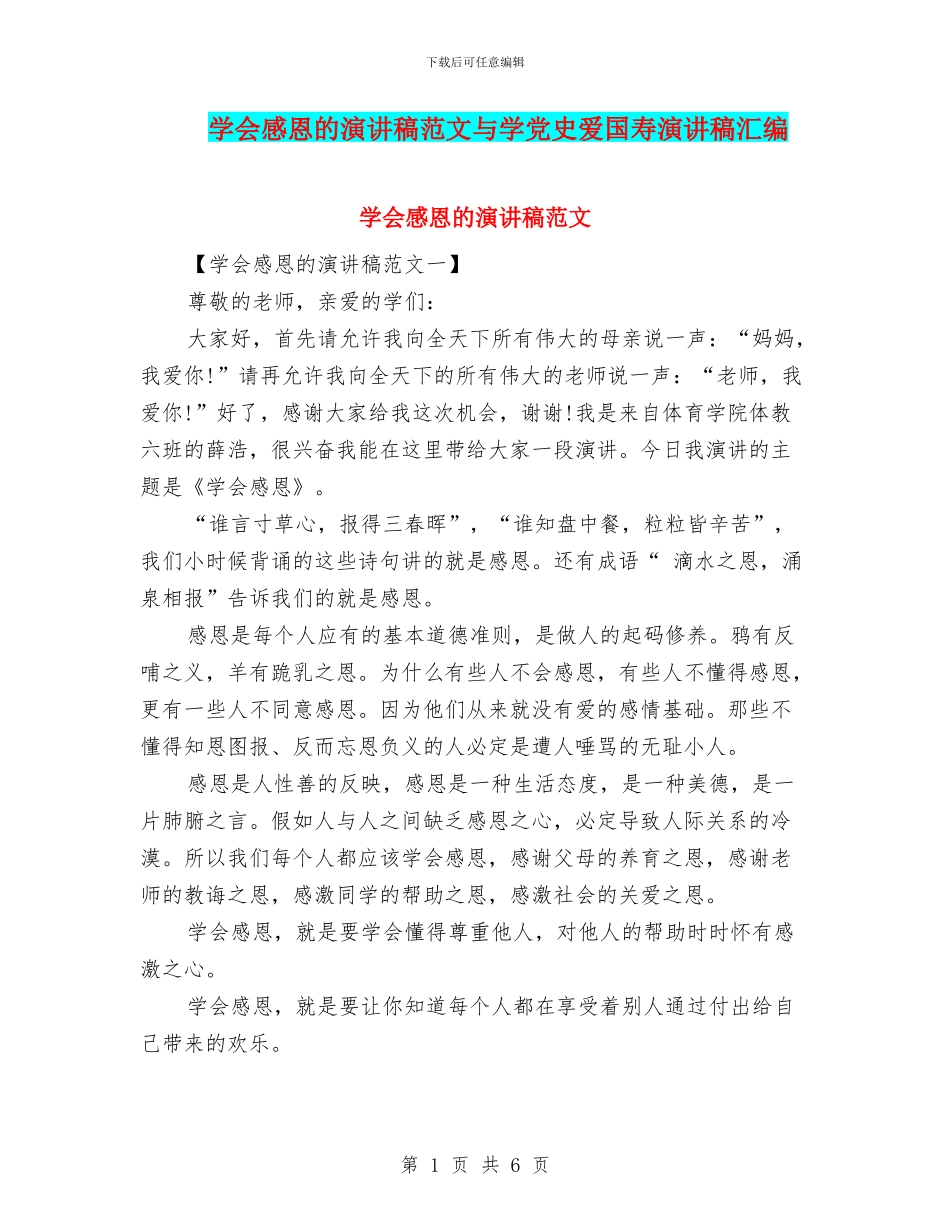 下载后可任意编辑

学会感恩的演讲稿范文与学党史爱国寿演讲稿汇编

学会感恩的演讲稿范文

【学会感恩的演讲稿范文一】

尊敬的老师，亲爱的学们：

大家好，首先请允许我向全天下所有伟大的母亲说一声：“妈妈，我爱你!”请再允许我向全天下的所有伟大的老师说一声：“老师，我爱你!”好了，感谢大家给我这次机会，谢谢!我是来自体育学院体教六班的薛浩，很兴奋我能在这里带给大家一段演讲。今日我演讲的主题是《学会感恩》。

“谁言寸草心，报得三春晖”，“谁知盘中餐，粒粒皆辛苦”，我们小时候背诵的这些诗句讲的就是感恩。还有成语“ 滴水之恩，涌泉相报”告诉我们的就是感恩。

感恩是每个人应有的基本道德准则，是做人的起码修养。鸦有反哺之义，羊有跪乳之恩。为什么有些人不会感恩，有些人不懂得感恩，更有一些人不同意感恩。因为他们从来就没有爱的感情基础。那些不懂得知恩图报、反而忘恩负义的人必定是遭人唾骂的无耻小人。

感恩是人性善的反映，感恩是一种生活态度，是一种美德，是一片肺腑之言。假如人与人之间缺乏感恩之心，必定导致人际关系的冷漠。所以我们每个人都应该学会感恩，感谢父母的养育之恩，感谢老师的教诲之恩，感激同学的帮助之恩，感激社会的关爱之恩。

学会感恩，就是要学会懂得尊重他人，对他人的帮助时时怀有感激之心。

学会感恩，就是要让你知道每个人都在享受着别人通过付出给自己带来的欢乐。

第 1 页 共 6 页